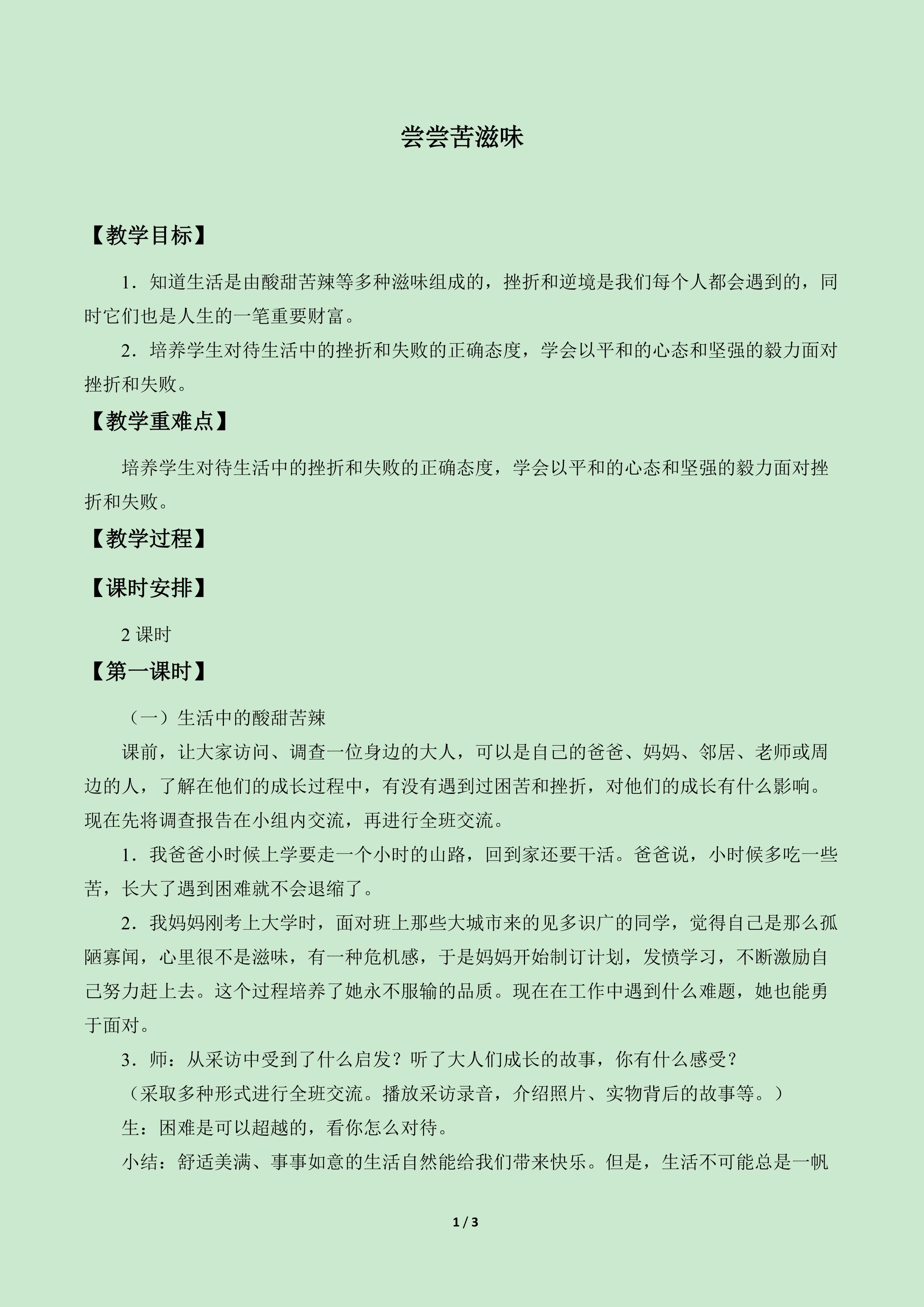 尝尝苦滋味

【教学目标】

1．知道生活是由酸甜苦辣等多种滋味组成的，挫折和逆境是我们每个人都会遇到的，同时它们也是人生的一笔重要财富。

2．培养学生对待生活中的挫折和失败的正确态度，学会以平和的心态和坚强的毅力面对挫折和失败。

【教学重难点】

培养学生对待生活中的挫折和失败的正确态度，学会以平和的心态和坚强的毅力面对挫折和失败。

【教学过程】

【课时安排】

2课时

【第一课时】

（一）生活中的酸甜苦辣

课前，让大家访问、调查一位身边的大人，可以是自己的爸爸、妈妈、邻居、老师或周边的人，了解在他们的成长过程中，有没有遇到过困苦和挫折，对他们的成长有什么影响。现在先将调查报告在小组内交流，再进行全班交流。

1．我爸爸小时候上学要走一个小时的山路，回到家还要干活。爸爸说，小时候多吃一些苦，长大了遇到困难就不会退缩了。

2．我妈妈刚考上大学时，面对班上那些大城市来的见多识广的同学，觉得自己是那么孤陋寡闻，心里很不是滋味，有一种危机感，于是妈妈开始制订计划，发愤学习，不断激励自己努力赶上去。这个过程培养了她永不服输的品质。现在在工作中遇到什么难题，她也能勇于面对。

3．师：从采访中受到了什么启发？听了大人们成长的故事，你有什么感受？

（采取多种形式进行全班交流。播放采访录音，介绍照片、实物背后的故事等。）

生：困难是可以超越的，看你怎么对待。

小结：舒适美满、事事如意的生活自然能给我们带来快乐。但是，生活不可能总是一帆

1 / 3